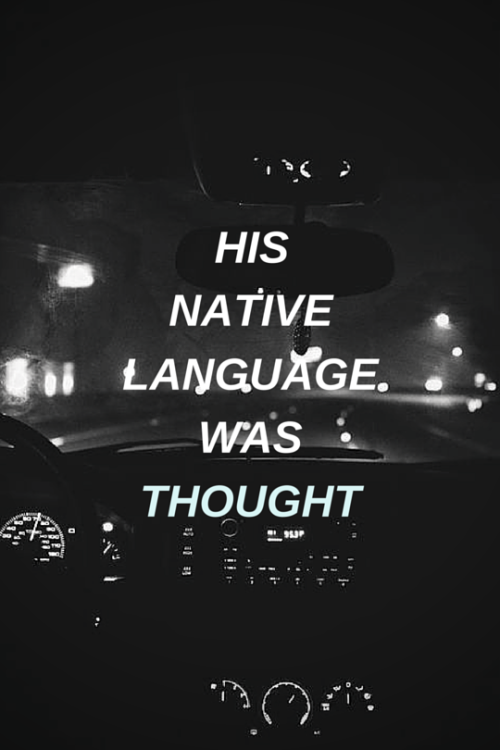 HIS
NATIVE
LANGUAGE
WAS
THOUGHT